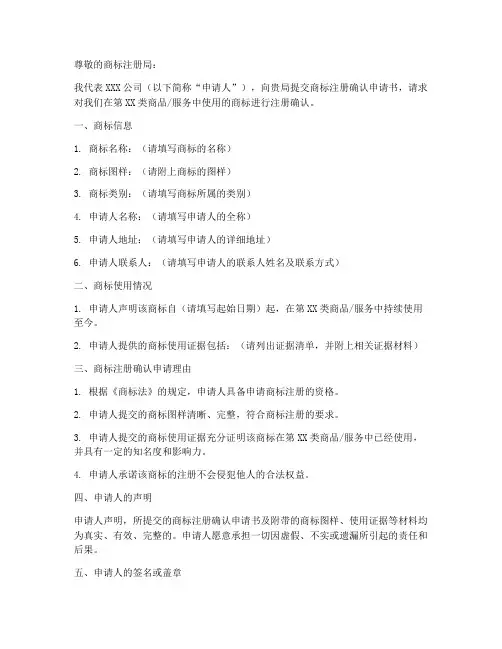 尊敬的商标注册局：

我代表 XXX 公司（以下简称“申请人”），向贵局提交商标注册确认申请书，请求对我们在第 XX 类商品/服务中使用的商标进行注册确认。

一、商标信息

1. 商标名称：（请填写商标的名称）

2. 商标图样：（请附上商标的图样）

3. 商标类别：（请填写商标所属的类别）

4. 申请人名称：（请填写申请人的全称）

5. 申请人地址：（请填写申请人的详细地址）

6. 申请人联系人：（请填写申请人的联系人姓名及联系方式）

二、商标使用情况

1. 申请人声明该商标自（请填写起始日期）起，在第 XX 类商品/服务中持续使用至今。

2. 申请人提供的商标使用证据包括：（请列出证据清单，并附上相关证据材料）

三、商标注册确认申请理由

1. 根据《商标法》的规定，申请人具备申请商标注册的资格。

2. 申请人提交的商标图样清晰、完整，符合商标注册的要求。

3. 申请人提交的商标使用证据充分证明该商标在第 XX 类商品/服务中已经使用，并具有一定的知名度和影响力。

4. 申请人承诺该商标的注册不会侵犯他人的合法权益。

四、申请人的声明

申请人声明，所提交的商标注册确认申请书及附带的商标图样、使用证据等材料均为真实、有效、完整的。申请人愿意承担一切因虚假、不实或遗漏所引起的责任和后果。

五、申请人的签名或盖章